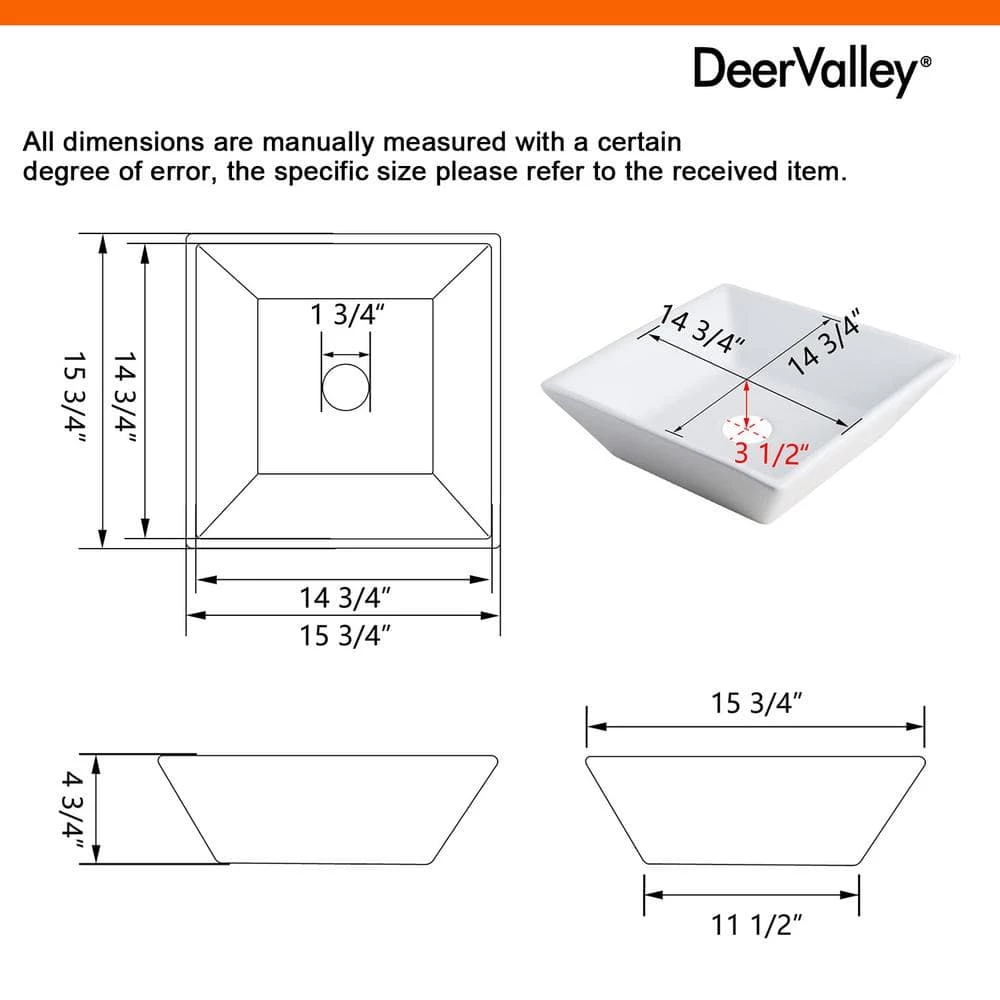 DeerValley®

All dimensions are manually measured with a certain degree of error, the specific size please refer to the received item.

15 3/4"
14 3/4"
1 3/4"
14 3/4"
15 3/4"

14 3/4"
14 3/4"
3 1/2"

4 3/4"

15 3/4"
11 1/2"